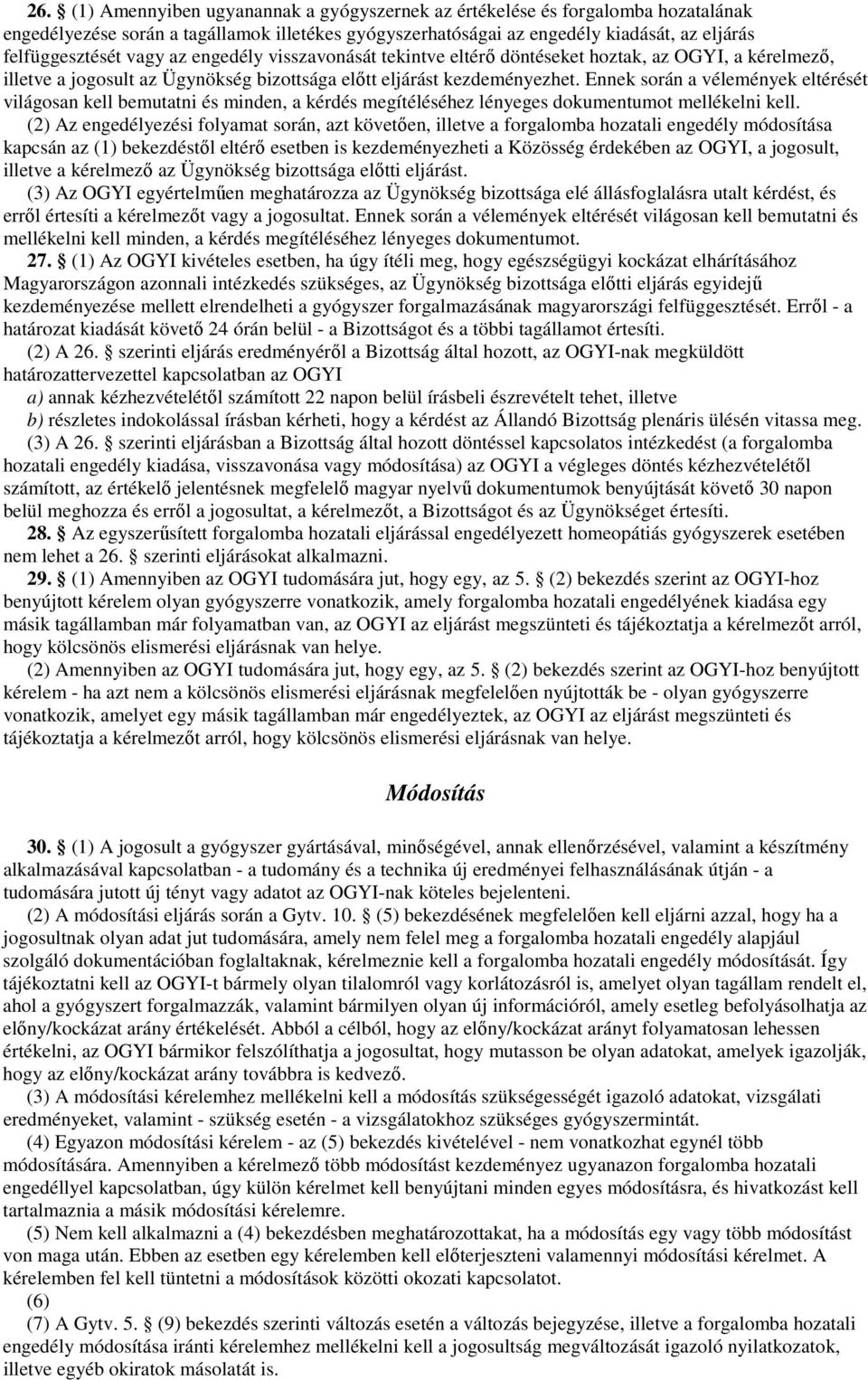 26. § (1) Amennyiben ugyanannak a gyógyszernek az értékelése és forgalomba hozatalának engedélyezése során a tagállamok illetékes gyógyszerhatóságai az engedély kiadását, az eljárás felfüggesztését vagy az engedély visszavonását tekintve eltérő döntéseket hoztak, az OGYI, a kérelmező, illetve a jogosult az Ügynökség bizottsága előtt eljárást kezdeményezhet. Ennek során a vélemények eltérését világosan kell bemutatni és minden, a kérdés megítéléséhez lényeges dokumentumot mellékelni kell.

(2) Az engedélyezési folyamat során, azt követően, illetve a forgalomba hozatali engedély módosítása kapcsán az (1) bekezdéstől eltérő esetben is kezdeményezheti a Közösség érdekében az OGYI, a jogosult, illetve a kérelmező az Ügynökség bizottsága előtti eljárást.

(3) Az OGYI egyértelműen meghatározza az Ügynökség bizottsága elé állásfoglalásra utalt kérdést, és erről értesíti a kérelmezőt vagy a jogosultat. Ennek során a vélemények eltérését világosan kell bemutatni és mellékelni kell minden, a kérdés megítéléséhez lényeges dokumentumot.

27. § (1) Az OGYI kivételes esetben, ha úgy ítéli meg, hogy egészségügyi kockázat elhárításához Magyarországon azonnali intézkedés szükséges, az Ügynökség bizottsága előtti eljárás egyidejű kezdeményezése mellett elrendelheti a gyógyszer forgalmazásának magyarországi felfüggesztését. Erről - a határozat kiadását követő 24 órán belül - a Bizottságot és a többi tagállamot értesíti.

(2) A 26. § szerinti eljárás eredményéről a Bizottság által hozott, az OGYI-nak megküldött határozattervezettel kapcsolatban az OGYI

a) annak kézhezvételétől számított 22 napon belül írásbeli észrevételt tehet, illetve

b) részletes indokolással írásban kérheti, hogy a kérdést az Állandó Bizottság plenáris ülésén vitassa meg.

(3) A 26. § szerinti eljárásban a Bizottság által hozott döntéssel kapcsolatos intézkedést (a forgalomba hozatali engedély kiadása, visszavonása vagy módosítása) az OGYI a végleges döntés kézhezvételétől számított, az értékelő jelentésnek megfelelő magyar nyelvű dokumentumok benyújtását követő 30 napon belül meghozza és erről a jogosultat, a kérelmezőt, a Bizottságot és az Ügynökséget értesíti.

28. § Az egyszerűsített forgalomba hozatali eljárással engedélyezett homeopátiás gyógyszerek esetében nem lehet a 26. § szerinti eljárásokat alkalmazni.

29. § (1) Amennyiben az OGYI tudomására jut, hogy egy, az 5. § (2) bekezdés szerint az OGYI-hoz benyújtott kérelem olyan gyógyszerre vonatkozik, amely forgalomba hozatali engedélyének kiadása egy másik tagállamban már folyamatban van, az OGYI az eljárást megszünteti és tájékoztatja a kérelmezőt arról, hogy kölcsönös elismerési eljárásnak van helye.

(2) Amennyiben az OGYI tudomására jut, hogy egy, az 5. § (2) bekezdés szerint az OGYI-hoz benyújtott kérelem - ha azt nem a kölcsönös elismerési eljárásnak megfelelően nyújtották be - olyan gyógyszerre vonatkozik, amelyet egy másik tagállamban már engedélyeztek, az OGYI az eljárást megszünteti és tájékoztatja a kérelmezőt arról, hogy kölcsönös elismerési eljárásnak van helye.

Módosítás

30. § (1) A jogosult a gyógyszer gyártásával, minőségével, annak ellenőrzésével, valamint a készítmény alkalmazásával kapcsolatban - a tudomány és a technika új eredményei felhasználásának útján - a tudomására jutott új tényt vagy adatot az OGYI-nak köteles bejelenteni.

(2) A módosítási eljárás során a Gytv. 10. § (5) bekezdésének megfelelően kell eljárni azzal, hogy ha a jogosultnak olyan adat jut tudomására, amely nem felel meg a forgalomba hozatali engedély alapjául szolgáló dokumentációban foglaltaknak, kérelmeznie kell a forgalomba hozatali engedély módosítását. Így tájékoztatni kell az OGYI-t bármely olyan tilalomról vagy korlátozásról is, amelyet olyan tagállam rendelt el, ahol a gyógyszert forgalmazzák, valamint bármilyen olyan új információról, amely esetleg befolyásolhatja az előny/kockázat arány értékelését. Abból a célból, hogy az előny/kockázat arányt folyamatosan lehessen értékelni, az OGYI bármikor felszólíthatja a jogosultat, hogy mutasson be olyan adatokat, amelyek igazolják, hogy az előny/kockázat arány továbbra is kedvező.

(3) A módosítási kérelemhez mellékelni kell a módosítás szükségességét igazoló adatokat, vizsgálati eredményeket, valamint - szükség esetén - a vizsgálatokhoz szükséges gyógyszermintát.

(4) Egyazon módosítási kérelem - az (5) bekezdés kivételével - nem vonatkozhat egynél több módosítására. Amennyiben a kérelmező több módosítást kezdeményez ugyanazon forgalomba hozatali engedéllyel kapcsolatban, úgy külön kérelmet kell benyújtani minden egyes módosításra, és hivatkozást kell tartalmaznia a másik módosítási kérelemre.

(5) Nem kell alkalmazni a (4) bekezdésben meghatározottakat, ha a módosítás egy vagy több módosítást von maga után. Ebben az esetben egy kérelemben kell előterjeszteni valamennyi módosítási kérelmet. A kérelemben fel kell tüntetni a módosítások közötti okozati kapcsolatot.

(6)

(7) A Gytv. 5. § (9) bekezdés szerinti változás esetén a változás bejegyzése, illetve a forgalomba hozatali engedély módosítása iránti kérelemhez mellékelni kell a jogosultság megváltozását igazoló nyilatkozatok, illetve egyéb okiratok másolatát is.